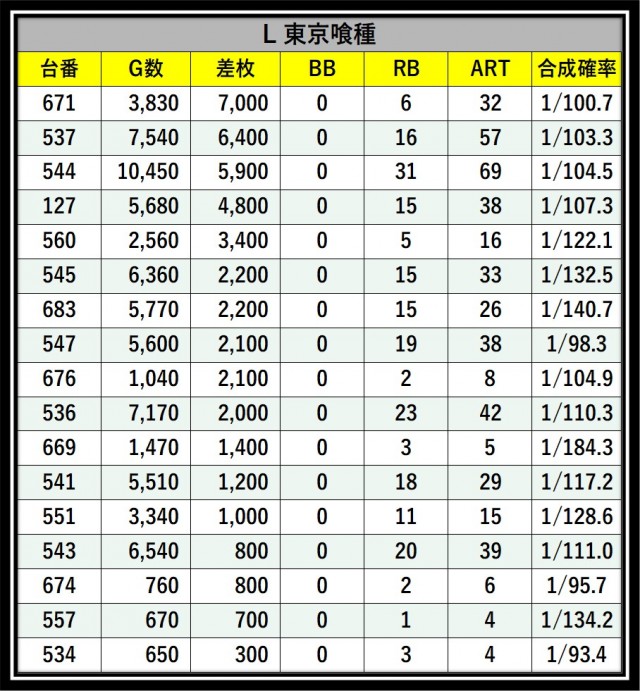 L 東京喰種

| 台番 | G数 | 差枚 | BB | RB | ART | 合成確率 |
|---|---|---|---|---|---|---|
| 671 | 3,830 | 7,000 | 0 | 6 | 32 | 1/100.7 |
| 537 | 7,540 | 6,400 | 0 | 16 | 57 | 1/103.3 |
| 544 | 10,450 | 5,900 | 0 | 31 | 69 | 1/104.5 |
| 127 | 5,680 | 4,800 | 0 | 15 | 38 | 1/107.3 |
| 560 | 2,560 | 3,400 | 0 | 5 | 16 | 1/122.1 |
| 545 | 6,360 | 2,200 | 0 | 15 | 33 | 1/132.5 |
| 683 | 5,770 | 2,200 | 0 | 15 | 26 | 1/140.7 |
| 547 | 5,600 | 2,100 | 0 | 19 | 38 | 1/98.3 |
| 676 | 1,040 | 2,100 | 0 | 2 | 8 | 1/104.9 |
| 536 | 7,170 | 2,000 | 0 | 23 | 42 | 1/110.3 |
| 669 | 1,470 | 1,400 | 0 | 3 | 5 | 1/184.3 |
| 541 | 5,510 | 1,200 | 0 | 18 | 29 | 1/117.2 |
| 551 | 3,340 | 1,000 | 0 | 11 | 15 | 1/128.6 |
| 543 | 6,540 | 800 | 0 | 20 | 39 | 1/111.0 |
| 674 | 760 | 800 | 0 | 2 | 6 | 1/95.7 |
| 557 | 670 | 700 | 0 | 1 | 4 | 1/134.2 |
| 534 | 650 | 300 | 0 | 3 | 4 | 1/93.4 |